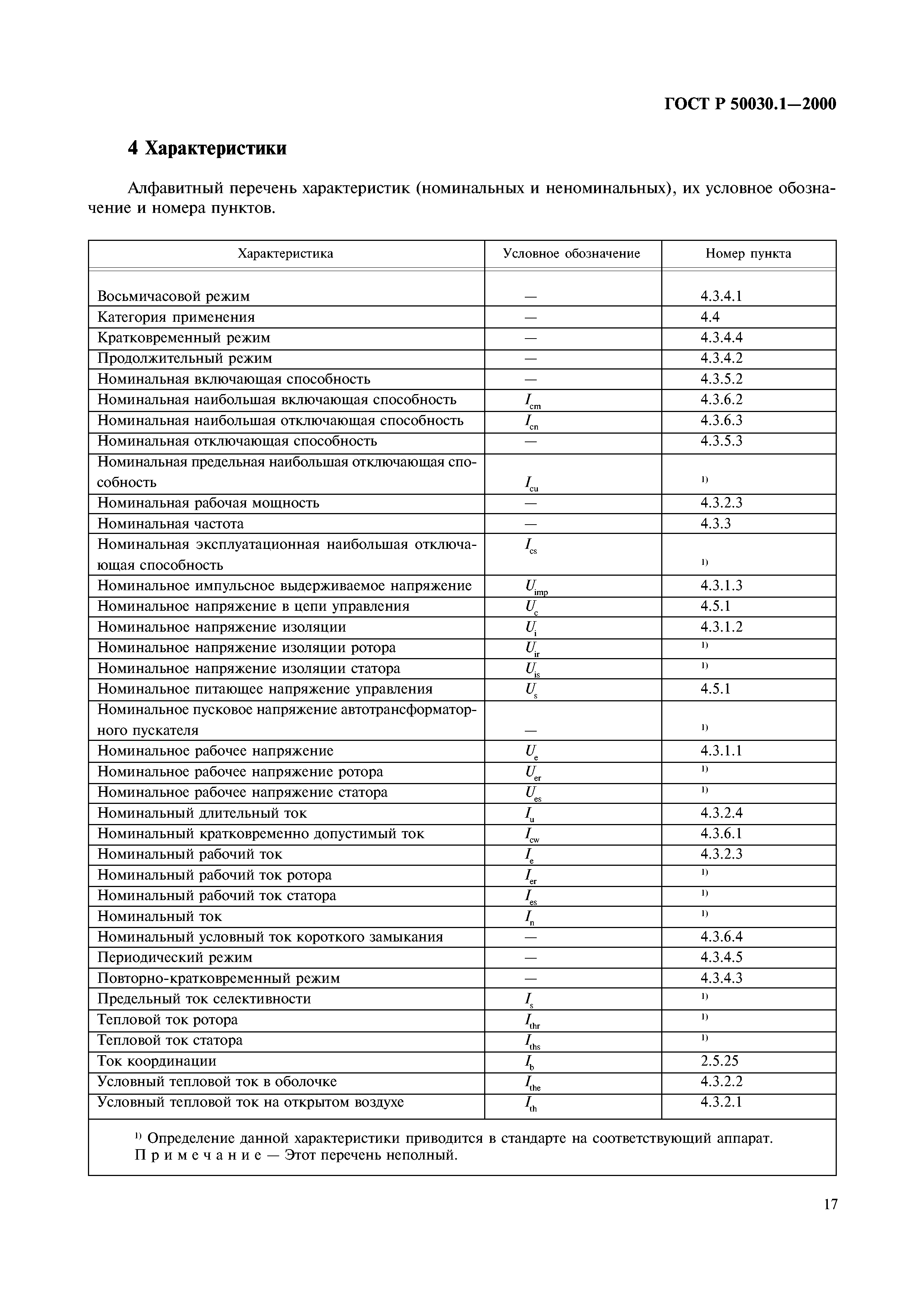 ГОСТ Р 50030.1—2000

4 Характеристики

Алфавитный перечень характеристик (номинальных и неноминальных), их условное обозначение и номера пунктов.

| Характеристика | Условное обозначение | Номер пункта |
|---|---|---|
| Восьмичасовой режим | — | 4.3.4.1 |
| Категория применения | — | 4.4 |
| Кратковременный режим | — | 4.3.4.4 |
| Продолжительный режим | — | 4.3.4.2 |
| Номинальная включающая способность | — | 4.3.5.2 |
| Номинальная наибольшая включающая способность | $I_{cm}$ | 4.3.6.2 |
| Номинальная наибольшая отключающая способность | $I_{cn}$ | 4.3.6.3 |
| Номинальная отключающая способность | — | 4.3.5.3 |
| Номинальная предельная наибольшая отключающая способность | $I_{cu}$ | $^{1)}$ |
| Номинальная рабочая мощность | — | 4.3.2.3 |
| Номинальная частота | — | 4.3.3 |
| Номинальная эксплуатационная наибольшая отключающая способность | $I_{cs}$ | $^{1)}$ |
| Номинальное импульсное выдерживаемое напряжение | $U_{imp}$ | 4.3.1.3 |
| Номинальное напряжение в цепи управления | $U_c$ | 4.5.1 |
| Номинальное напряжение изоляции | $U_i$ | 4.3.1.2 |
| Номинальное напряжение изоляции ротора | $U_{ir}$ | $^{1)}$ |
| Номинальное напряжение изоляции статора | $U_{is}$ | $^{1)}$ |
| Номинальное питающее напряжение управления | $U_s$ | 4.5.1 |
| Номинальное пусковое напряжение автотрансформаторного пускателя | — | $^{1)}$ |
| Номинальное рабочее напряжение | $U_e$ | 4.3.1.1 |
| Номинальное рабочее напряжение ротора | $U_{er}$ | $^{1)}$ |
| Номинальное рабочее напряжение статора | $U_{es}$ | $^{1)}$ |
| Номинальный длительный ток | $I_u$ | 4.3.2.4 |
| Номинальный кратковременно допустимый ток | $I_{cw}$ | 4.3.6.1 |
| Номинальный рабочий ток | $I_e$ | 4.3.2.3 |
| Номинальный рабочий ток ротора | $I_{er}$ | $^{1)}$ |
| Номинальный рабочий ток статора | $I_{es}$ | $^{1)}$ |
| Номинальный ток | $I_n$ | $^{1)}$ |
| Номинальный условный ток короткого замыкания | — | 4.3.6.4 |
| Периодический режим | — | 4.3.4.5 |
| Повторно-кратковременный режим | — | 4.3.4.3 |
| Предельный ток селективности | $I_s$ | $^{1)}$ |
| Тепловой ток ротора | $I_{thr}$ | $^{1)}$ |
| Тепловой ток статора | $I_{ths}$ | $^{1)}$ |
| Ток координации | $I_b$ | 2.5.25 |
| Условный тепловой ток в оболочке | $I_{the}$ | 4.3.2.2 |
| Условный тепловой ток на открытом воздухе | $I_{th}$ | 4.3.2.1 |

$^{1)}$ Определение данной характеристики приводится в стандарте на соответствующий аппарат.
Примечание — Этот перечень неполный.

17